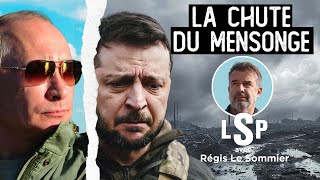 LA CHUTE DU MENSONGE

LSP
avec
Régis Le Sommier